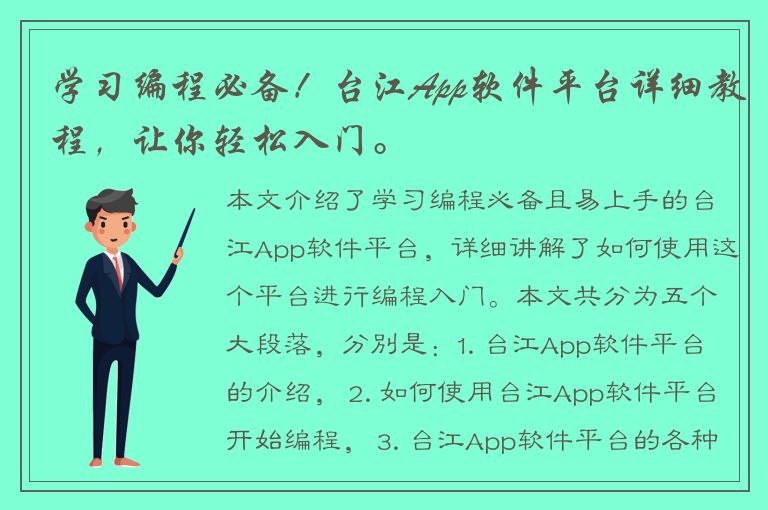 学习编程必备！台江App软件平台详细教程，让你轻松入门。

本文介绍了学习编程必备且易上手的台江App软件平台，详细讲解了如何使用这个平台进行编程入门。本文共分为五个大段落，分别是：1. 台江App软件平台的介绍， 2. 如何使用台江App软件平台开始编程， 3. 台江App软件平台的各种